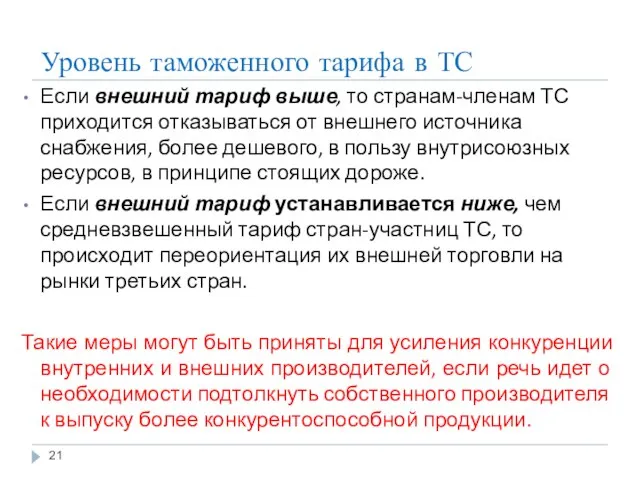 Уровень таможенного тарифа в ТС

• Если внешний тариф выше, то странам-членам ТС приходится отказываться от внешнего источника снабжения, более дешевого, в пользу внутрисоюзных ресурсов, в принципе стоящих дороже.

• Если внешний тариф устанавливается ниже, чем средневзвешенный тариф стран-участниц ТС, то происходит переориентация их внешней торговли на рынки третьих стран.

Такие меры могут быть приняты для усиления конкуренции внутренних и внешних производителей, если речь идет о необходимости подтолкнуть собственного производителя к выпуску более конкурентоспособной продукции.

21